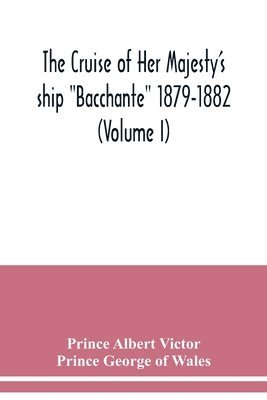 The Cruise of Her Majesty's ship "Bacchante" 1879-1882 (Volume I)

Prince Albert Victor
Prince George of Wales